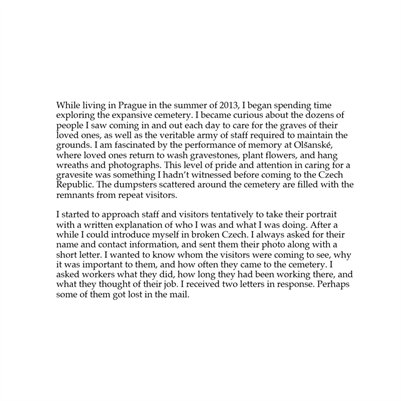 While living in Prague in the summer of 2013, I began spending time exploring the expansive cemetery. I became curious about the dozens of people I saw coming in and out each day to care for the graves of their loved ones, as well as the veritable army of staff required to maintain the grounds. I am fascinated by the performance of memory at Olšanské, where loved ones return to wash gravestones, plant flowers, and hang wreaths and photographs. This level of pride and attention in caring for a gravesite was something I hadn't witnessed before coming to the Czech Republic. The dumpsters scattered around the cemetery are filled with the remnants from repeat visitors.

I started to approach staff and visitors tentatively to take their portrait with a written explanation of who I was and what I was doing. After a while I could introduce myself in broken Czech. I always asked for their name and contact information, and sent them their photo along with a short letter. I wanted to know whom the visitors were coming to see, why it was important to them, and how often they came to the cemetery. I asked workers what they did, how long they had been working there, and what they thought of their job. I received two letters in response. Perhaps some of them got lost in the mail.